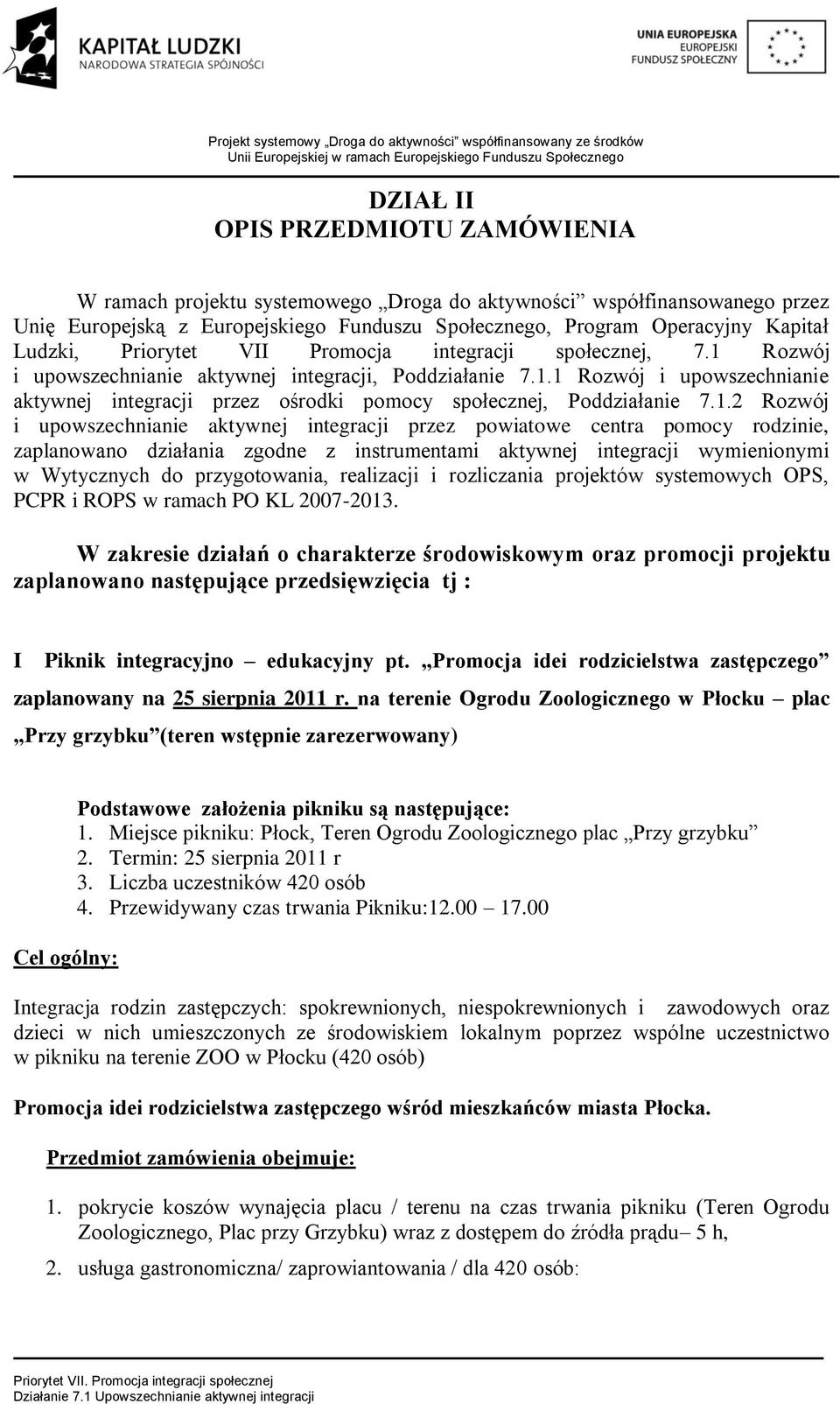 KAPITAŁ LUDZKI
NARODOWA STRATEGIA SPÓJNOŚCI

UNIA EUROPEJSKA
EUROPEJSKI
FUNDUSZ SPOŁECZNY

Projekt systemowy „Droga do aktywności" współfinansowany ze środków Unii Europejskiej w ramach Europejskiego Funduszu Społecznego

DZIAŁ II
OPIS PRZEDMIOTU ZAMÓWIENIA

W ramach projektu systemowego „Droga do aktywności" współfinansowanego przez Unię Europejską z Europejskiego Funduszu Społecznego, Program Operacyjny Kapitał Ludzki, Priorytet VII Promocja integracji społecznej, 7.1 Rozwój i upowszechnianie aktywnej integracji, Poddziałanie 7.1.1 Rozwój i upowszechnianie aktywnej integracji przez ośrodki pomocy społecznej, Poddziałanie 7.1.2 Rozwój i upowszechnianie aktywnej integracji przez powiatowe centra pomocy rodzinie, zaplanowano działania zgodne z instrumentami aktywnej integracji wymienionymi w Wytycznych do przygotowania, realizacji i rozliczania projektów systemowych OPS, PCPR i ROPS w ramach PO KL 2007-2013.

W zakresie działań o charakterze środowiskowym oraz promocji projektu zaplanowano następujące przedsięwzięcia tj :

I Piknik integracyjno – edukacyjny pt. „Promocja idei rodzicielstwa zastępczego" zaplanowany na 25 sierpnia 2011 r. na terenie Ogrodu Zoologicznego w Płocku – plac „Przy grzybku"(teren wstępnie zarezerwowany)

Podstawowe założenia pikniku są następujące:
1. Miejsce pikniku: Płock, Teren Ogrodu Zoologicznego plac „Przy grzybku"
2. Termin: 25 sierpnia 2011 r
3. Liczba uczestników 420 osób
4. Przewidywany czas trwania Pikniku:12.00 – 17.00

Cel ogólny:

Integracja rodzin zastępczych: spokrewnionych, niespokrewnionych i zawodowych oraz dzieci w nich umieszczonych ze środowiskiem lokalnym poprzez wspólne uczestnictwo w pikniku na terenie ZOO w Płocku (420 osób)

Promocja idei rodzicielstwa zastępczego wśród mieszkańców miasta Płocka.

Przedmiot zamówienia obejmuje:

1. pokrycie koszów wynajęcia placu / terenu na czas trwania pikniku (Teren Ogrodu Zoologicznego, Plac przy Grzybku) wraz z dostępem do źródła prądu– 5 h,
2. usługa gastronomiczna/ zaprowiantowania / dla 420 osób:

Priorytet VII. Promocja integracji społecznej
Działanie 7.1 Upowszechnianie aktywnej integracji